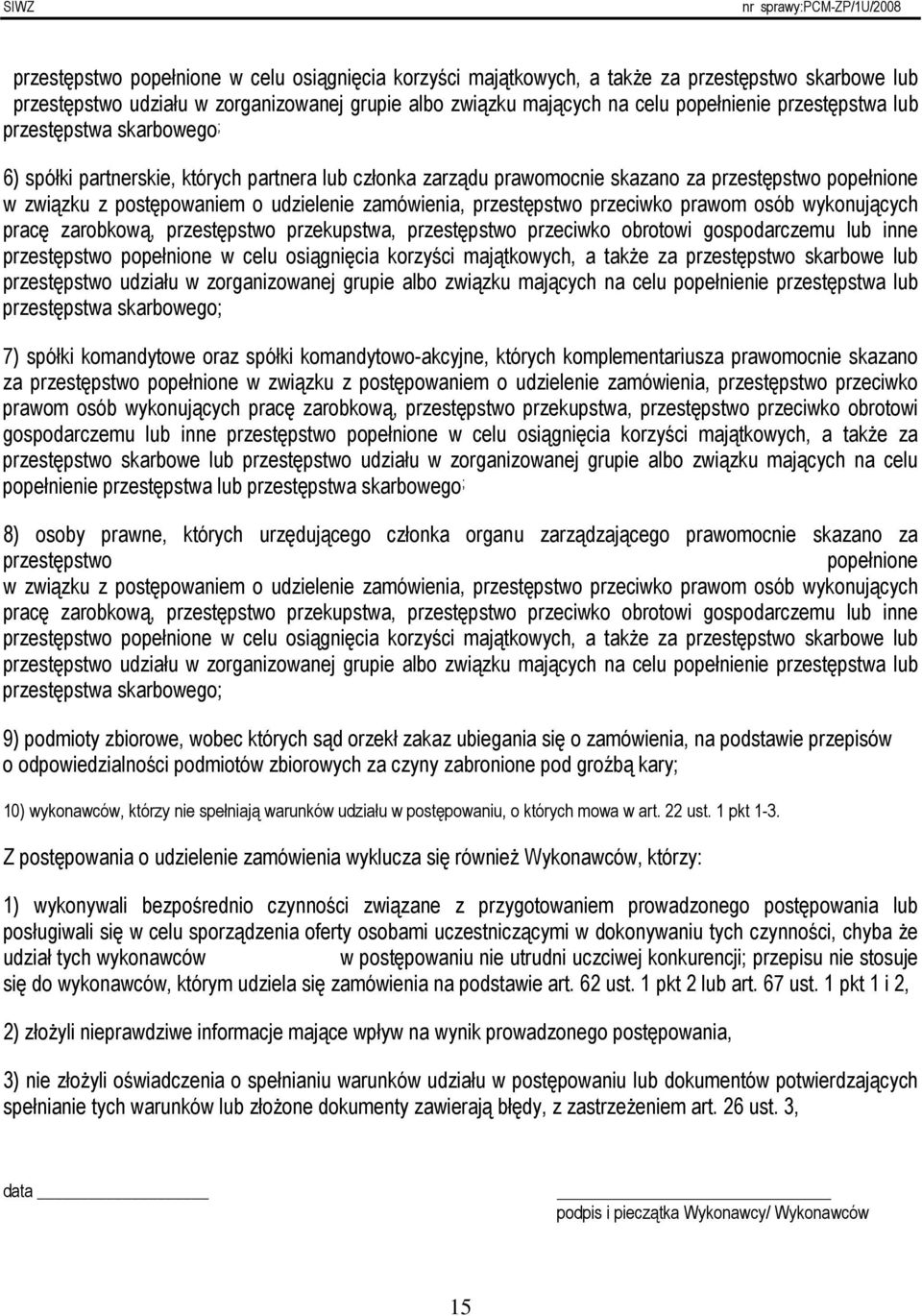 SIWZ nr sprawy:PCM-ZP/1U/2008

przestępstwo popełnione w celu osiągnięcia korzyści majątkowych, a także za przestępstwo skarbowe lub przestępstwo udziału w zorganizowanej grupie albo związku mających na celu popełnienie przestępstwa lub przestępstwa skarbowego;

6) spółki partnerskie, których partnera lub członka zarządu prawomocnie skazano za przestępstwo popełnione w związku z postępowaniem o udzielenie zamówienia, przestępstwo przeciwko prawom osób wykonujących pracę zarobkową, przestępstwo przekupstwa, przestępstwo przeciwko obrotowi gospodarczemu lub inne przestępstwo popełnione w celu osiągnięcia korzyści majątkowych, a także za przestępstwo skarbowe lub przestępstwo udziału w zorganizowanej grupie albo związku mających na celu popełnienie przestępstwa lub przestępstwa skarbowego;

7) spółki komandytowe oraz spółki komandytowo-akcyjne, których komplementariusza prawomocnie skazano za przestępstwo popełnione w związku z postępowaniem o udzielenie zamówienia, przestępstwo przeciwko prawom osób wykonujących pracę zarobkową, przestępstwo przekupstwa, przestępstwo przeciwko obrotowi gospodarczemu lub inne przestępstwo popełnione w celu osiągnięcia korzyści majątkowych, a także za przestępstwo skarbowe lub przestępstwo udziału w zorganizowanej grupie albo związku mających na celu popełnienie przestępstwa lub przestępstwa skarbowego;

8) osoby prawne, których urzędującego członka organu zarządzającego prawomocnie skazano za przestępstwo popełnione w związku z postępowaniem o udzielenie zamówienia, przestępstwo przeciwko prawom osób wykonujących pracę zarobkową, przestępstwo przekupstwa, przestępstwo przeciwko obrotowi gospodarczemu lub inne przestępstwo popełnione w celu osiągnięcia korzyści majątkowych, a także za przestępstwo skarbowe lub przestępstwo udziału w zorganizowanej grupie albo związku mających na celu popełnienie przestępstwa lub przestępstwa skarbowego;

9) podmioty zbiorowe, wobec których sąd orzekł zakaz ubiegania się o zamówienia, na podstawie przepisów o odpowiedzialności podmiotów zbiorowych za czyny zabronione pod groźbą kary;

10) wykonawców, którzy nie spełniają warunków udziału w postępowaniu, o których mowa w art. 22 ust. 1 pkt 1-3.

Z postępowania o udzielenie zamówienia wyklucza się również Wykonawców, którzy:

1) wykonywali bezpośrednio czynności związane z przygotowaniem prowadzonego postępowania lub posługiwali się w celu sporządzenia oferty osobami uczestniczącymi w dokonywaniu tych czynności, chyba że udział tych wykonawców w postępowaniu nie utrudni uczciwej konkurencji; przepisu nie stosuje się do wykonawców, którym udziela się zamówienia na podstawie art. 62 ust. 1 pkt 2 lub art. 67 ust. 1 pkt 1 i 2,

2) złożyli nieprawdziwe informacje mające wpływ na wynik prowadzonego postępowania,

3) nie złożyli oświadczenia o spełnianiu warunków udziału w postępowaniu lub dokumentów potwierdzających spełnianie tych warunków lub złożone dokumenty zawierają błędy, z zastrzeżeniem art. 26 ust. 3,

data

podpis i pieczątka Wykonawcy/ Wykonawców

15